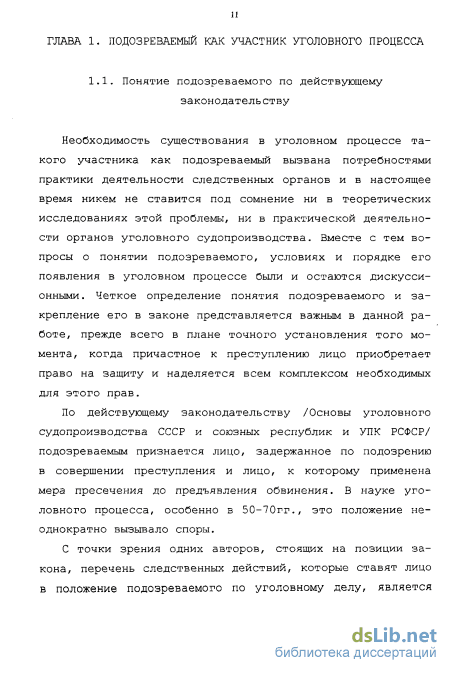 11

ГЛАВА 1. ПОДОЗРЕВАЕМЫЙ КАК УЧАСТНИК УГОЛОВНОГО ПРОЦЕССА

1.1. Понятие подозреваемого по действующему законодательству

Необходимость существования в уголовном процессе такого участника как подозреваемый вызвана потребностями практики деятельности следственных органов и в настоящее время никем не ставится под сомнение ни в теоретических исследованиях этой проблемы, ни в практической деятельности органов уголовного судопроизводства. Вместе с тем вопросы о понятии подозреваемого, условиях и порядке его появления в уголовном процессе были и остаются дискуссионными. Четкое определение понятия подозреваемого и закрепление его в законе представляется важным в данной работе, прежде всего в плане точного установления того момента, когда причастное к преступлению лицо приобретает право на защиту и наделяется всем комплексом необходимых для этого прав.

По действующему законодательству /Основы уголовного судопроизводства СССР и союзных республик и УПК РСФСР/ подозреваемым признается лицо, задержанное по подозрению в совершении преступления и лицо, к которому применена мера пресечения до предъявления обвинения. В науке уголовного процесса, особенно в 50-70гг., это положение неоднократно вызывало споры.

С точки зрения одних авторов, стоящих на позиции закона, перечень следственных действий, которые ставят лицо в положение подозреваемого по уголовному делу, является

dsLib.net
библиотека диссертаций